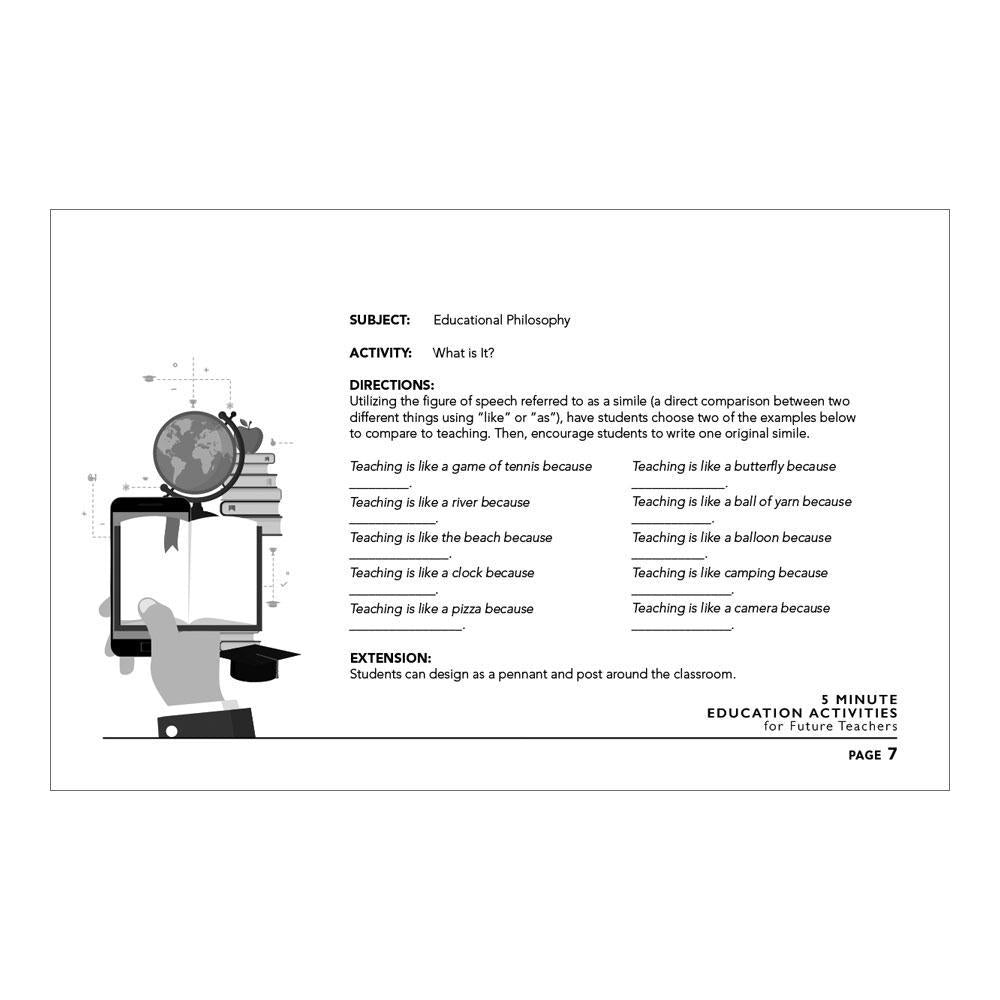 SUBJECT: Educational Philosophy

ACTIVITY: What is It?

DIRECTIONS:
Utilizing the figure of speech referred to as a simile (a direct comparison between two different things using "like" or "as"), have students choose two of the examples below to compare to teaching. Then, encourage students to write one original simile.

Teaching is like a game of tennis because ____.

Teaching is like a river because ____.

Teaching is like the beach because ____.

Teaching is like a clock because ____.

Teaching is like a pizza because ____.

Teaching is like a butterfly because ____.

Teaching is like a ball of yarn because ____.

Teaching is like a balloon because ____.

Teaching is like camping because ____.

Teaching is like a camera because ____.

EXTENSION:
Students can design as a pennant and post around the classroom.

5 MINUTE
EDUCATION ACTIVITIES
for Future Teachers

PAGE 7